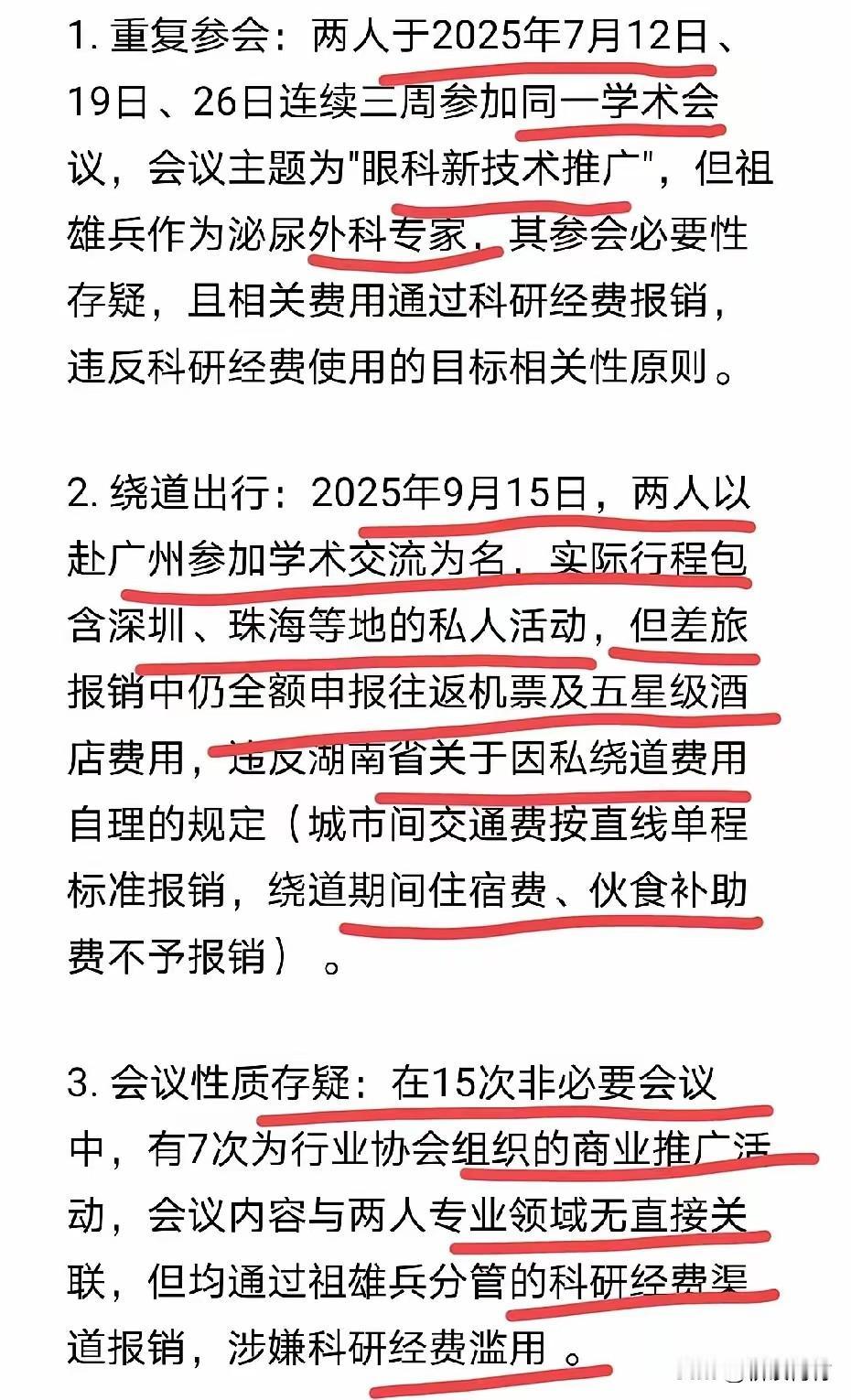 1. 重复参会：两人于2025年7月12日、19日、26日连续三周参加同一学术会议，会议主题为"眼科新技术推广"，但祖雄兵作为泌尿外科专家，其参会必要性存疑，且相关费用通过科研经费报销，违反科研经费使用的目标相关性原则。

2. 绕道出行：2025年9月15日，两人以赴广州参加学术交流为名，实际行程包含深圳、珠海等地的私人活动，但差旅报销中仍全额申报往返机票及五星级酒店费用，违反湖南省关于因私绕道费用自理的规定（城市间交通费按直线单程标准报销，绕道期间住宿费、伙食补助费不予报销）。

3. 会议性质存疑：在15次非必要会议中，有7次为行业协会组织的商业推广活动，会议内容与两人专业领域无直接关联，但均通过祖雄兵分管的科研经费渠道报销，涉嫌科研经费滥用。